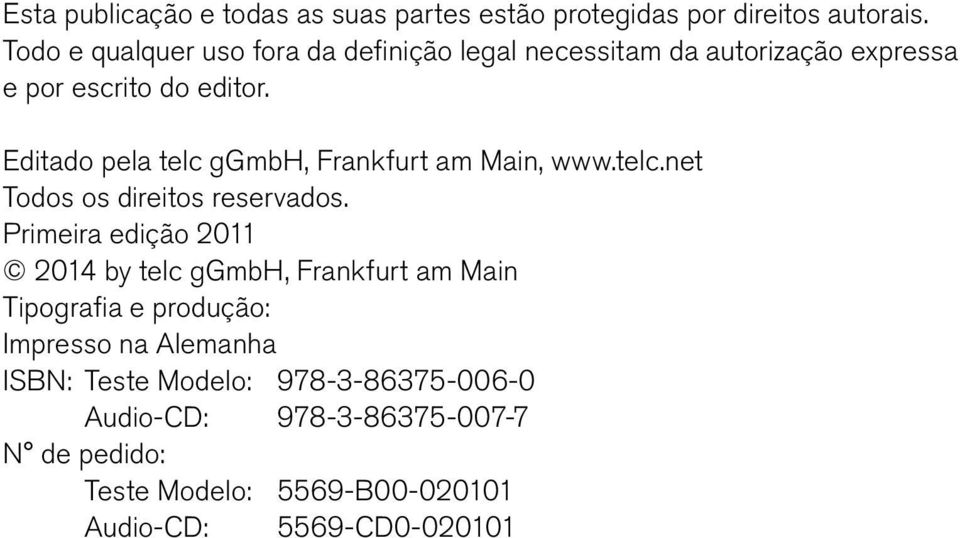 Esta publicação e todas as suas partes estão protegidas por direitos autorais. Todo e qualquer uso fora da definição legal necessitam da autorização expressa e por escrito do editor.

Editado pela telc gGmbH, Frankfurt am Main, www.telc.net
Todos os direitos reservados.
Primeira edição 2011
© 2014 by telc gGmbH, Frankfurt am Main
Tipografia e produção:
Impresso na Alemanha
ISBN: Teste Modelo: 978-3-86375-006-0
Audio-CD: 978-3-86375-007-7
N° de pedido:
Teste Modelo: 5569-B00-020101
Audio-CD: 5569-CD0-020101